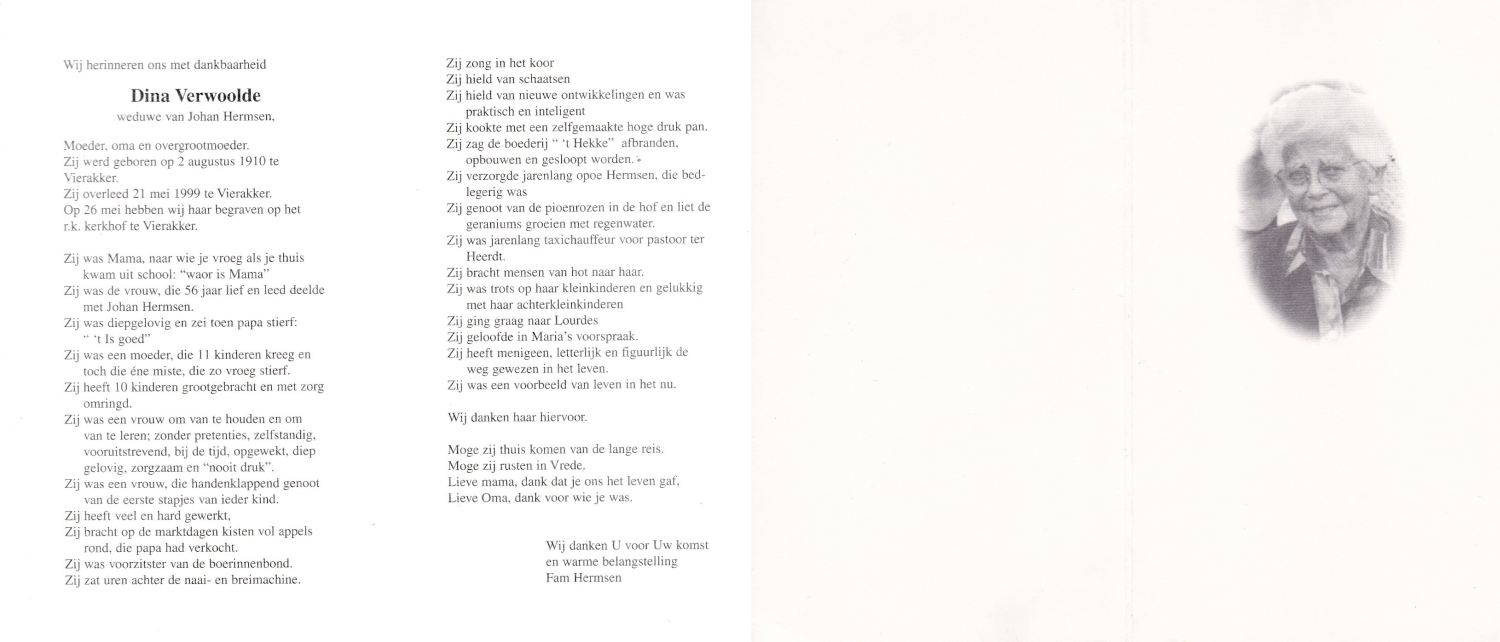 Wij herinneren ons met dankbaarheid

Dina Verwoolde
weduwe van Johan Hermsen,

Moeder, oma en overgrootmoeder.
Zij werd geboren op 2 augustus 1910 te Vierakker.
Zij overleed 21 mei 1999 te Vierakker.
Op 26 mei hebben wij haar begraven op het r.k. kerkhof te Vierakker.

Zij was Mama, naar wie je vroeg als je thuis kwam uit school: "waor is Mama"
Zij was de vrouw, die 56 jaar lief en leed deelde met Johan Hermsen.
Zij was diepgelovig en zei toen papa stierf: " 't Is goed"
Zij was een moeder, die 11 kinderen kreeg en toch die éne miste, die zo vroeg stierf.
Zij heeft 10 kinderen grootgebracht en met zorg omringd.
Zij was een vrouw om van te houden en om van te leren; zonder pretenties, zelfstandig, vooruitstrevend, bij de tijd, opgewekt, diep gelovig, zorgzaam en "nooit druk".
Zij was een vrouw, die handenklappend genoot van de eerste stapjes van ieder kind.
Zij heeft veel en hard gewerkt,
Zij bracht op de marktdagen kisten vol appels rond, die papa had verkocht.
Zij was voorzitster van de boerinnenbond.
Zij zat uren achter de naai- en breimachine.

Zij zong in het koor
Zij hield van schaatsen
Zij hield van nieuwe ontwikkelingen en was praktisch en inteligent
Zij kookte met een zelfgemaakte hoge druk pan.
Zij zag de boederij " 't Hekke" afbranden, opbouwen en gesloopt worden.
Zij verzorgde jarenlang opoe Hermsen, die bedlegerig was
Zij genoot van de pioenrozen in de hof en liet de geraniums groeien met regenwater.
Zij was jarenlang taxichauffeur voor pastoor ter Heerdt.
Zij bracht mensen van hot naar haar.
Zij was trots op haar kleinkinderen en gelukkig met haar achterkleinkinderen
Zij ging graag naar Lourdes
Zij geloofde in Maria's voorspraak.
Zij heeft menigeen, letterlijk en figuurlijk de weg gewezen in het leven.
Zij was een voorbeeld van leven in het nu.

Wij danken haar hiervoor.

Moge zij thuis komen van de lange reis.
Moge zij rusten in Vrede.
Lieve mama, dank dat je ons het leven gaf,
Lieve Oma, dank voor wie je was.

Wij danken U voor Uw komst
en warme belangstelling
Fam Hermsen